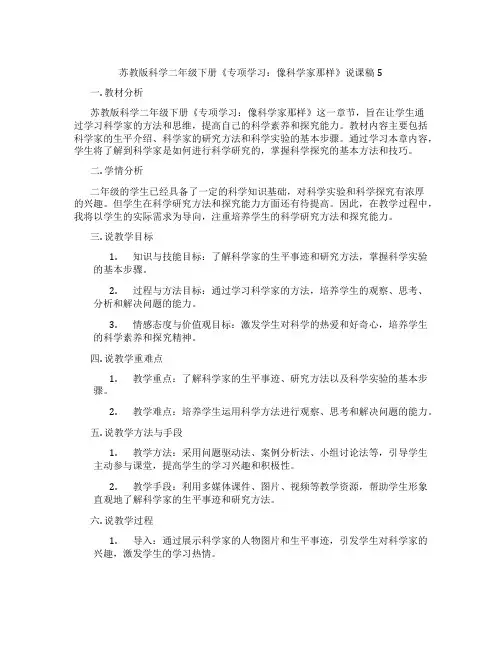 苏教版科学二年级下册《专项学习：像科学家那样》说课稿 5

一. 教材分析

苏教版科学二年级下册《专项学习：像科学家那样》这一章节，旨在让学生通过学习科学家的方法和思维，提高自己的科学素养和探究能力。教材内容主要包括科学家的生平介绍、科学家的研究方法和科学实验的基本步骤。通过学习本章内容，学生将了解到科学家是如何进行科学研究的，掌握科学探究的基本方法和技巧。

二. 学情分析

二年级的学生已经具备了一定的科学知识基础，对科学实验和科学探究有浓厚的兴趣。但学生在科学研究方法和探究能力方面还有待提高。因此，在教学过程中，我将以学生的实际需求为导向，注重培养学生的科学研究方法和探究能力。

三. 说教学目标

1. 知识与技能目标：了解科学家的生平事迹和研究方法，掌握科学实验的基本步骤。

2. 过程与方法目标：通过学习科学家的方法，培养学生的观察、思考、分析和解决问题的能力。

3. 情感态度与价值观目标：激发学生对科学的热爱和好奇心，培养学生的科学素养和探究精神。

四. 说教学重难点

1. 教学重点：了解科学家的生平事迹、研究方法以及科学实验的基本步骤。

2. 教学难点：培养学生运用科学方法进行观察、思考和解决问题的能力。

五. 说教学方法与手段

1. 教学方法：采用问题驱动法、案例分析法、小组讨论法等，引导学生主动参与课堂，提高学生的学习兴趣和积极性。

2. 教学手段：利用多媒体课件、图片、视频等教学资源，帮助学生形象直观地了解科学家的生平事迹和研究方法。

六. 说教学过程

1. 导入：通过展示科学家的人物图片和生平事迹，引发学生对科学家的兴趣，激发学生的学习热情。